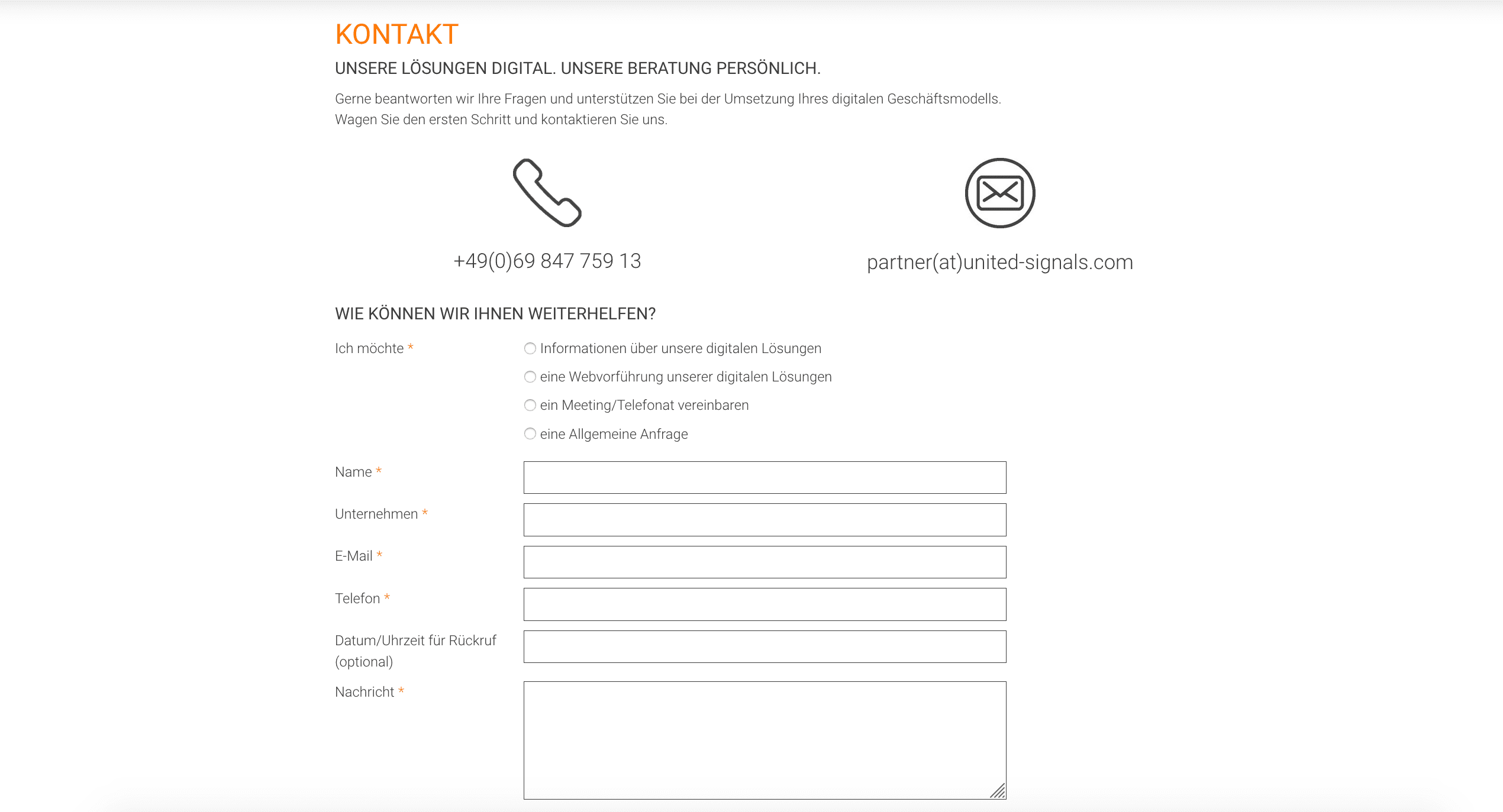 KONTAKT

UNSERE LÖSUNGEN DIGITAL. UNSERE BERATUNG PERSÖNLICH.

Gerne beantworten wir Ihre Fragen und unterstützen Sie bei der Umsetzung Ihres digitalen Geschäftsmodells. Wagen Sie den ersten Schritt und kontaktieren Sie uns.

+49(0)69 847 759 13

partner(at)united-signals.com

WIE KÖNNEN WIR IHNEN WEITERHELFEN?

Ich möchte *

Informationen über unsere digitalen Lösungen

eine Webvorführung unserer digitalen Lösungen

ein Meeting/Telefonat vereinbaren

eine Allgemeine Anfrage

Name *

Unternehmen *

E-Mail *

Telefon *

Datum/Uhrzeit für Rückruf (optional)

Nachricht *